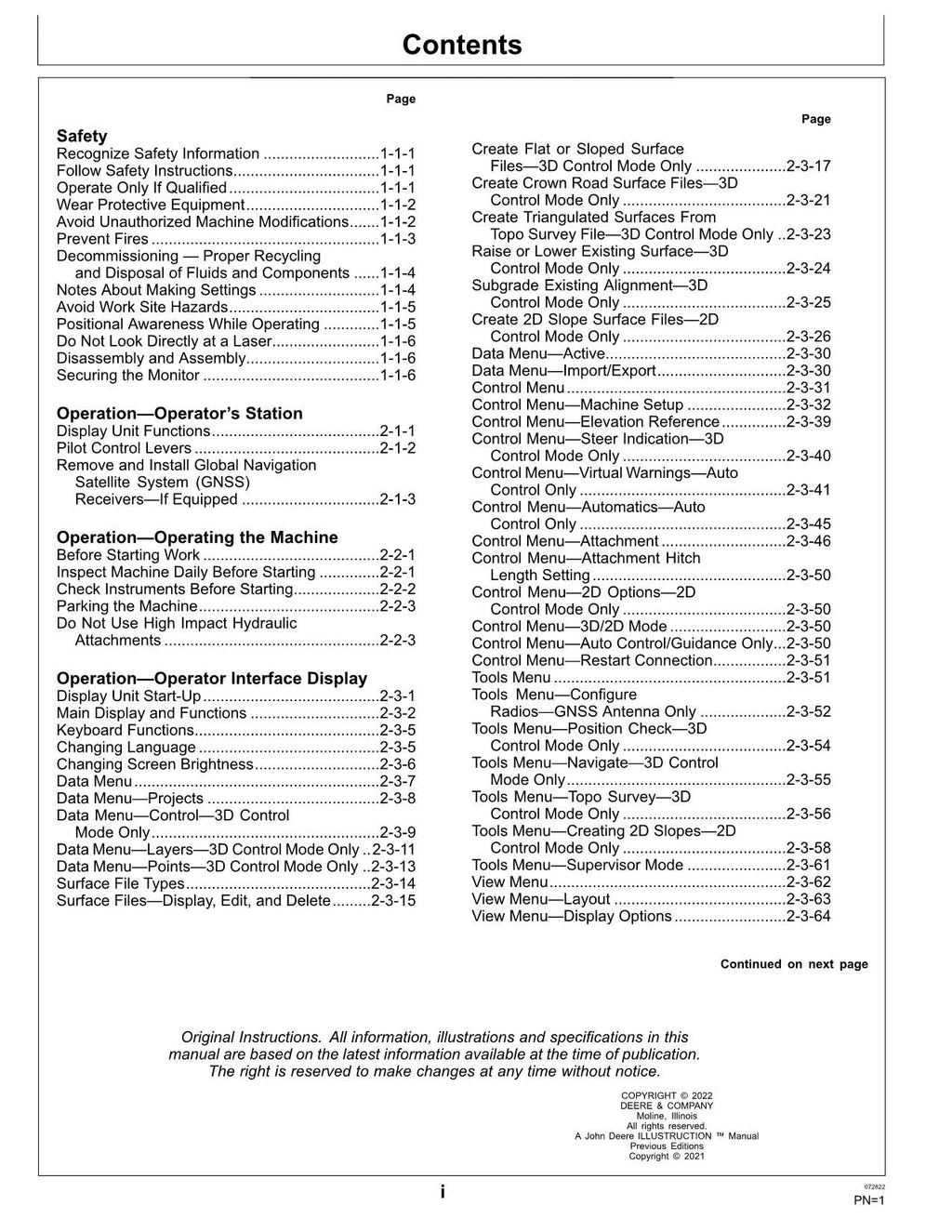 Contents

Page

Safety
Recognize Safety Information 1-1-1
Follow Safety Instructions 1-1-1
Operate Only If Qualified 1-1-1
Wear Protective Equipment 1-1-2
Avoid Unauthorized Machine Modifications 1-1-2
Prevent Fires 1-1-3
Decommissioning — Proper Recycling and Disposal of Fluids and Components 1-1-4
Notes About Making Settings 1-1-4
Avoid Work Site Hazards 1-1-5
Positional Awareness While Operating 1-1-5
Do Not Look Directly at a Laser 1-1-6
Disassembly and Assembly 1-1-6
Securing the Monitor 1-1-6

Operation—Operator's Station
Display Unit Functions 2-1-1
Pilot Control Levers 2-1-2
Remove and Install Global Navigation Satellite System (GNSS) Receivers—If Equipped 2-1-3

Operation—Operating the Machine
Before Starting Work 2-2-1
Inspect Machine Daily Before Starting 2-2-1
Check Instruments Before Starting 2-2-2
Parking the Machine 2-2-3
Do Not Use High Impact Hydraulic Attachments 2-2-3

Operation—Operator Interface Display
Display Unit Start-Up 2-3-1
Main Display and Functions 2-3-2
Keyboard Functions 2-3-5
Changing Language 2-3-5
Changing Screen Brightness 2-3-6
Data Menu 2-3-7
Data Menu—Projects 2-3-8
Data Menu—Control—3D Control Mode Only 2-3-9
Data Menu—Layers—3D Control Mode Only 2-3-11
Data Menu—Points—3D Control Mode Only 2-3-13
Surface File Types 2-3-14
Surface Files—Display, Edit, and Delete 2-3-15

Page
Create Flat or Sloped Surface Files—3D Control Mode Only 2-3-17
Create Crown Road Surface Files—3D Control Mode Only 2-3-21
Create Triangulated Surfaces From Topo Survey File—3D Control Mode Only 2-3-23
Raise or Lower Existing Surface—3D Control Mode Only 2-3-24
Subgrade Existing Alignment—3D Control Mode Only 2-3-25
Create 2D Slope Surface Files—2D Control Mode Only 2-3-26
Data Menu—Active 2-3-30
Data Menu—Import/Export 2-3-30
Control Menu 2-3-31
Control Menu—Machine Setup 2-3-32
Control Menu—Elevation Reference 2-3-39
Control Menu—Steer Indication—3D Control Mode Only 2-3-40
Control Menu—Virtual Warnings—Auto Control Only 2-3-41
Control Menu—Automatics—Auto Control Only 2-3-45
Control Menu—Attachment 2-3-46
Control Menu—Attachment Hitch Length Setting 2-3-50
Control Menu—2D Options—2D Control Mode Only 2-3-50
Control Menu—3D/2D Mode 2-3-50
Control Menu—Auto Control/Guidance Only 2-3-50
Control Menu—Restart Connection 2-3-51
Tools Menu 2-3-51
Tools Menu—Configure Radios—GNSS Antenna Only 2-3-52
Tools Menu—Position Check—3D Control Mode Only 2-3-54
Tools Menu—Navigate—3D Control Mode Only 2-3-55
Tools Menu—Topo Survey—3D Control Mode Only 2-3-56
Tools Menu—Creating 2D Slopes—2D Control Mode Only 2-3-58
Tools Menu—Supervisor Mode 2-3-61
View Menu 2-3-62
View Menu—Layout 2-3-63
View Menu—Display Options 2-3-64

Continued on next page

Original Instructions. All information, illustrations and specifications in this manual are based on the latest information available at the time of publication. The right is reserved to make changes at any time without notice.

COPYRIGHT © 2022
DEERE & COMPANY
Moline, Illinois
All rights reserved.
A John Deere ILLUSTRUCTION ™ Manual
Previous Editions
Copyright © 2021

i

072822
PN=1